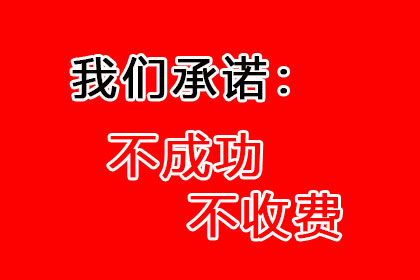 我们承诺：

不成功
不收费